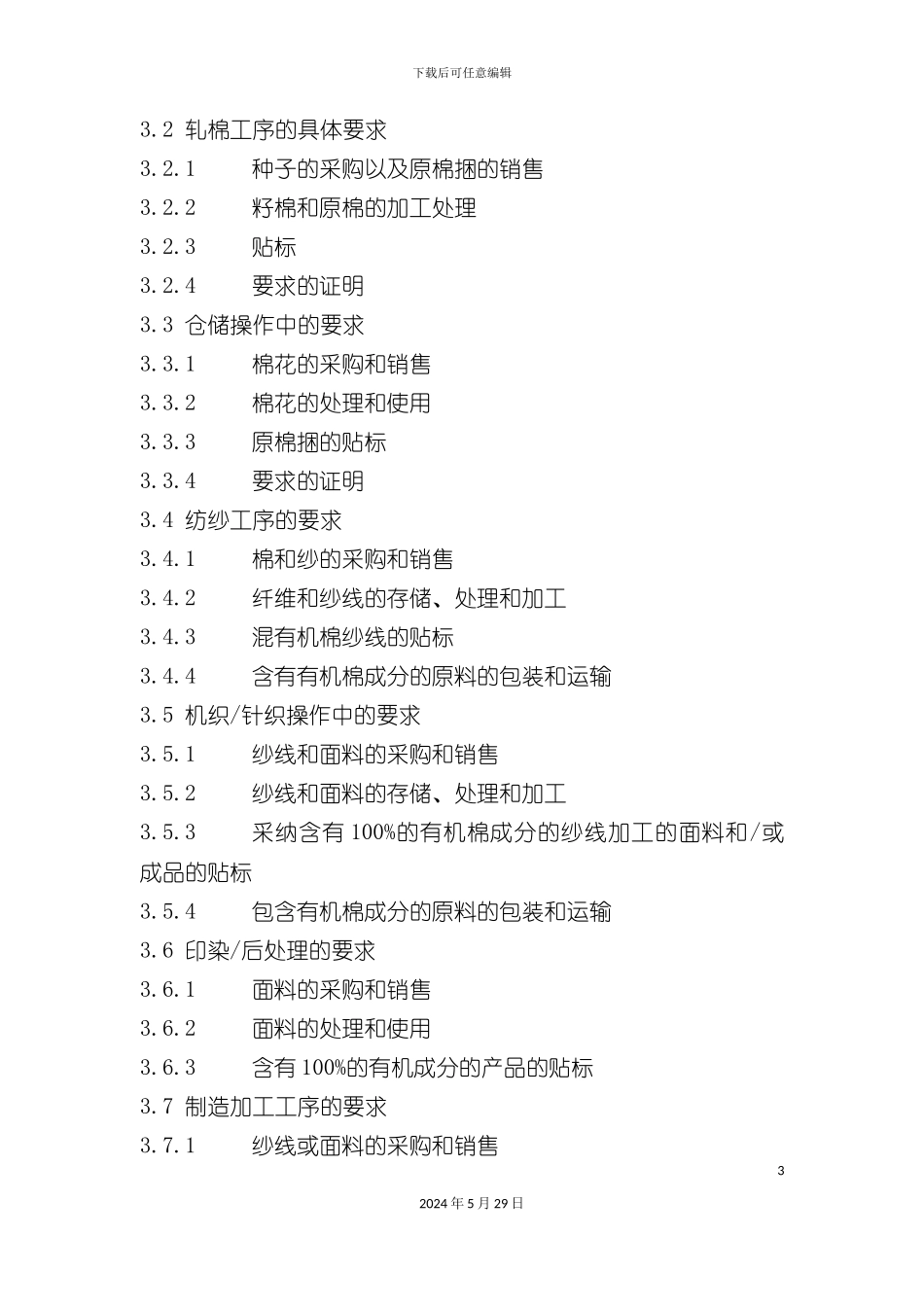 下载后可任意编辑

3.2 轧棉工序的具体要求

3.2.1 种子的采购以及原棉捆的销售

3.2.2 籽棉和原棉的加工处理

3.2.3 贴标

3.2.4 要求的证明

3.3 仓储操作中的要求

3.3.1 棉花的采购和销售

3.3.2 棉花的处理和使用

3.3.3 原棉捆的贴标

3.3.4 要求的证明

3.4 纺纱工序的要求

3.4.1 棉和纱的采购和销售

3.4.2 纤维和纱线的存储、处理和加工

3.4.3 混有机棉纱线的贴标

3.4.4 含有有机棉成分的原料的包装和运输

3.5 机织/针织操作中的要求

3.5.1 纱线和面料的采购和销售

3.5.2 纱线和面料的存储、处理和加工

3.5.3 采纳含有 100%的有机棉成分的纱线加工的面料和/或成品的贴标

3.5.4 包含有机棉成分的原料的包装和运输

3.6 印染/后处理的要求

3.6.1 面料的采购和销售

3.6.2 面料的处理和使用

3.6.3 含有 100%的有机成分的产品的贴标

3.7 制造加工工序的要求

3.7.1 纱线或面料的采购和销售

3

2024 年 5 月 29 日